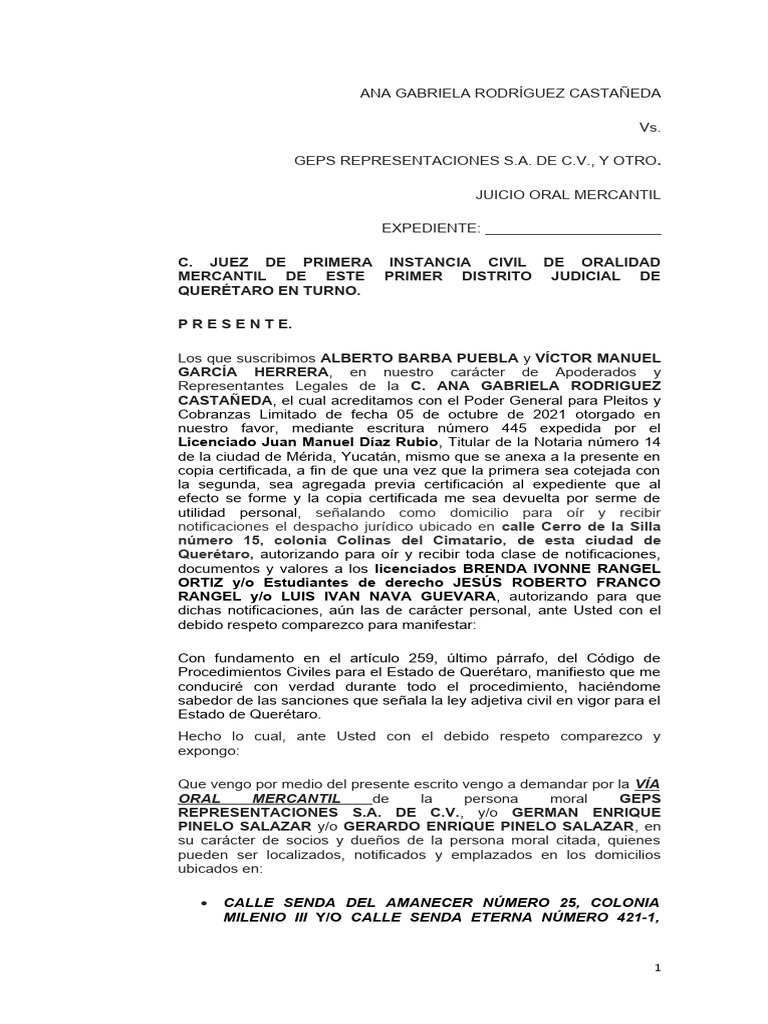 ANA GABRIELA RODRÍGUEZ CASTAÑEDA

Vs.

GEPS REPRESENTACIONES S.A. DE C.V., Y OTRO.

JUICIO ORAL MERCANTIL

EXPEDIENTE: ____________________

C. JUEZ DE PRIMERA INSTANCIA CIVIL DE ORALIDAD MERCANTIL DE ESTE PRIMER DISTRITO JUDICIAL DE QUERÉTARO EN TURNO.

P R E S E N T E.

Los que suscribimos ALBERTO BARBA PUEBLA y VÍCTOR MANUEL GARCÍA HERRERA, en nuestro carácter de Apoderados y Representantes Legales de la C. ANA GABRIELA RODRIGUEZ CASTAÑEDA, el cual acreditamos con el Poder General para Pleitos y Cobranzas Limitado de fecha 05 de octubre de 2021 otorgado en nuestro favor, mediante escritura número 445 expedida por el Licenciado Juan Manuel Díaz Rubio, Titular de la Notaria número 14 de la ciudad de Mérida, Yucatán, mismo que se anexa a la presente en copia certificada, a fin de que una vez que la primera sea cotejada con la segunda, sea agregada previa certificación al expediente que al efecto se forme y la copia certificada me sea devuelta por serme de utilidad personal, señalando como domicilio para oír y recibir notificaciones el despacho jurídico ubicado en calle Cerro de la Silla número 15, colonia Colinas del Cimatario, de esta ciudad de Querétaro, autorizando para oír y recibir toda clase de notificaciones, documentos y valores a los licenciados BRENDA IVONNE RANGEL ORTIZ y/o Estudiantes de derecho JESÚS ROBERTO FRANCO RANGEL y/o LUIS IVAN NAVA GUEVARA, autorizando para que dichas notificaciones, aún las de carácter personal, ante Usted con el debido respeto comparezco para manifestar:

Con fundamento en el artículo 259, último párrafo, del Código de Procedimientos Civiles para el Estado de Querétaro, manifiesto que me conduciré con verdad durante todo el procedimiento, haciéndome sabedor de las sanciones que señala la ley adjetiva civil en vigor para el Estado de Querétaro.

Hecho lo cual, ante Usted con el debido respeto comparezco y expongo:

Que vengo por medio del presente escrito vengo a demandar por la VÍA ORAL MERCANTIL de la persona moral GEPS REPRESENTACIONES S.A. DE C.V., y/o GERMAN ENRIQUE PINELO SALAZAR y/o GERARDO ENRIQUE PINELO SALAZAR, en su carácter de socios y dueños de la persona moral citada, quienes pueden ser localizados, notificados y emplazados en los domicilios ubicados en:

• CALLE SENDA DEL AMANECER NÚMERO 25, COLONIA MILENIO III Y/O CALLE SENDA ETERNA NÚMERO 421-1,

1